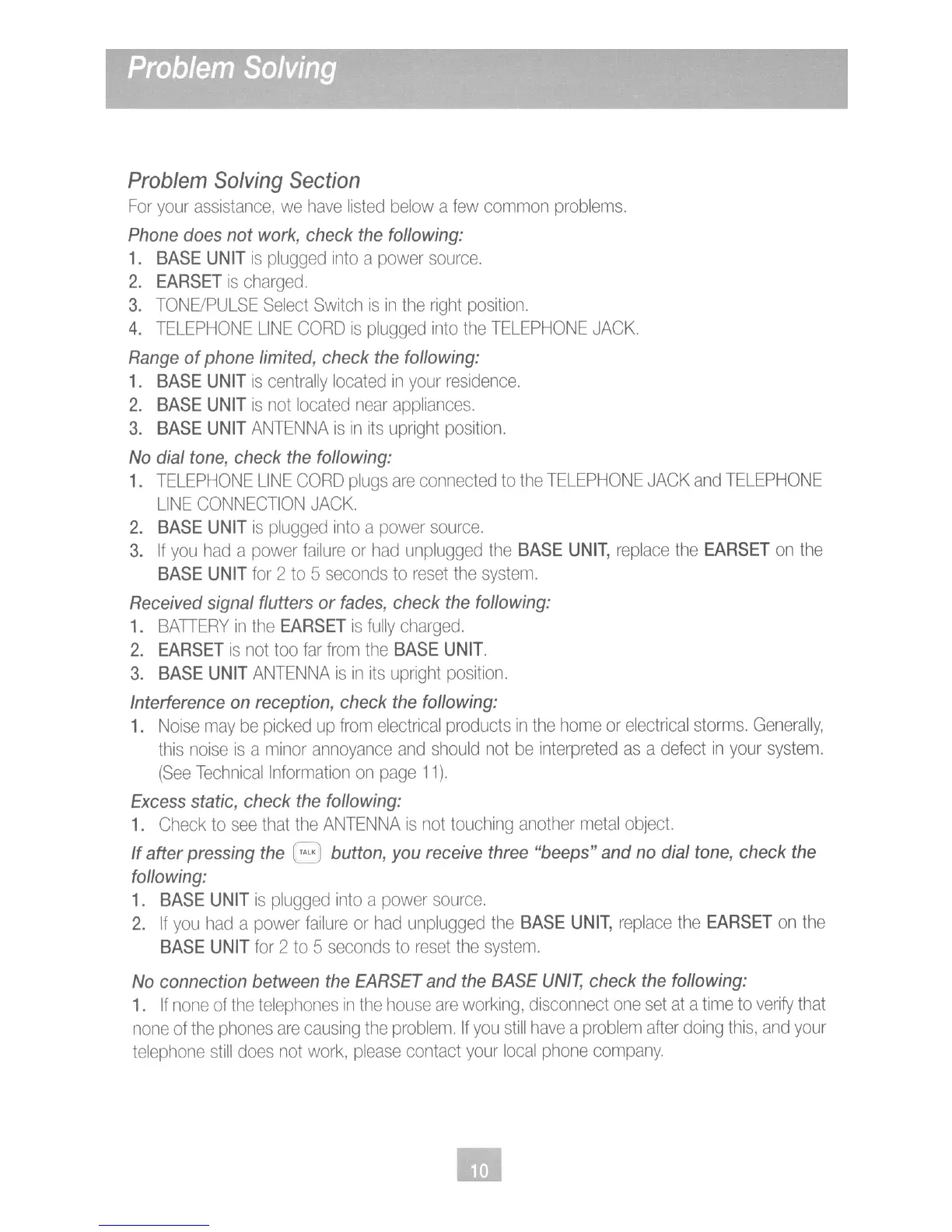 Problem Solving

Problem Solving Section

For your assistance, we have listed below a few common problems.

Phone does not work, check the following:

1. BASE UNIT is plugged into a power source.
2. EARSET is charged.
3. TONE/PULSE Select Switch is in the right position.
4. TELEPHONE LINE CORD is plugged into the TELEPHONE JACK.

Range of phone limited, check the following:

1. BASE UNIT is centrally located in your residence.
2. BASE UNIT is not located near appliances.
3. BASE UNIT ANTENNA is in its upright position.

No dial tone, check the following:

1. TELEPHONE LINE CORD plugs are connected to the TELEPHONE JACK and TELEPHONE LINE CONNECTION JACK.
2. BASE UNIT is plugged into a power source.
3. If you had a power failure or had unplugged the BASE UNIT, replace the EARSET on the BASE UNIT for 2 to 5 seconds to reset the system.

Received signal flutters or fades, check the following:

1. BATTERY in the EARSET is fully charged.
2. EARSET is not too far from the BASE UNIT.
3. BASE UNIT ANTENNA is in its upright position.

Interference on reception, check the following:

1. Noise may be picked up from electrical products in the home or electrical storms. Generally, this noise is a minor annoyance and should not be interpreted as a defect in your system. (See Technical Information on page 11).

Excess static, check the following:

1. Check to see that the ANTENNA is not touching another metal object.

If after pressing the TALK button, you receive three "beeps" and no dial tone, check the following:

1. BASE UNIT is plugged into a power source.
2. If you had a power failure or had unplugged the BASE UNIT, replace the EARSET on the BASE UNIT for 2 to 5 seconds to reset the system.

No connection between the EARSET and the BASE UNIT, check the following:

1. If none of the telephones in the house are working, disconnect one set at a time to verify that none of the phones are causing the problem. If you still have a problem after doing this, and your telephone still does not work, please contact your local phone company.

10